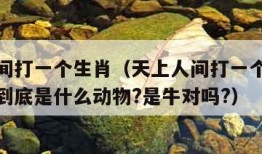 间打一个生肖（天上人间打一个
到底是什么动物?是牛对吗?)